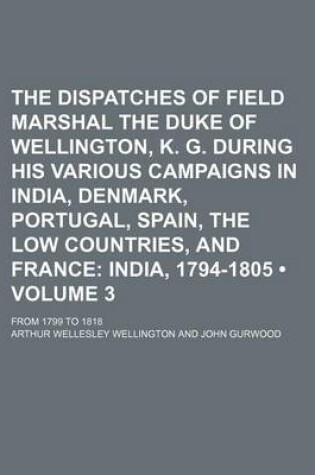 THE DISPATCHES OF FIELD MARSHAL THE DUKE OF WELLINGTON, K. G. DURING HIS VARIOUS CAMPAIGNS IN INDIA, DENMARK, PORTUGAL, SPAIN, THE LOW COUNTRIES, AND FRANCE: INDIA, 1794-1805 • VOLUME 3

FROM 1799 TO 1818

ARTHUR WELLESLEY WELLINGTON AND JOHN GURWOOD